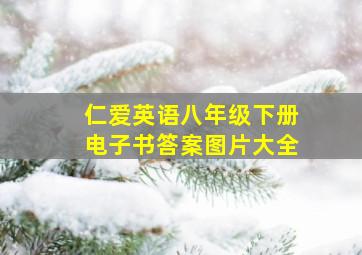 仁爱英语八年级下册
电子书答案图片大全